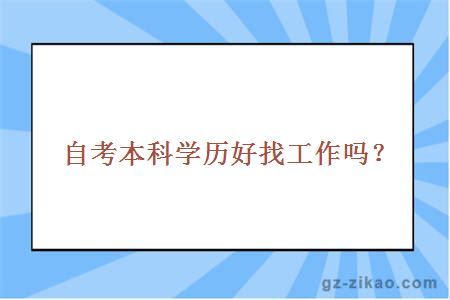 自考本科学历好找工作吗？

gz-zikao.com